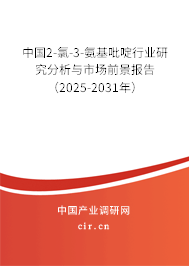 中国2-氯-3-氨基吡啶行业研究分析与市场前景报告（2025-2031年）

中国产业调研网

cir.cn